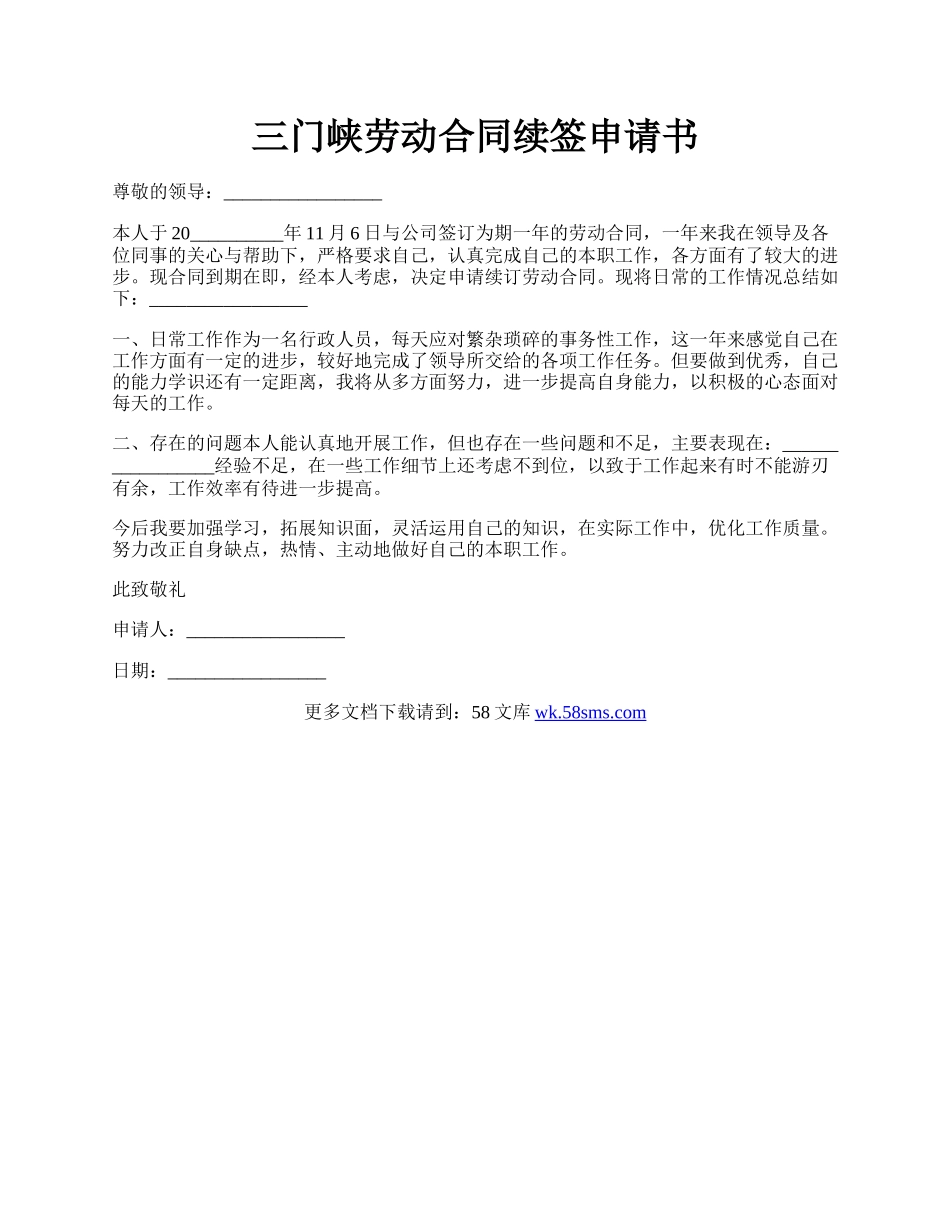 三门峡劳动合同续签申请书

尊敬的领导：_________________

本人于20__________年11月6日与公司签订为期一年的劳动合同，一年来我在领导及各位同事的关心与帮助下，严格要求自己，认真完成自己的本职工作，各方面有了较大的进步。现合同到期在即，经本人考虑，决定申请续订劳动合同。现将日常的工作情况总结如下：_________________

一、日常工作作为一名行政人员，每天应对繁杂琐碎的事务性工作，这一年来感觉自己在工作方面有一定的进步，较好地完成了领导所交给的各项工作任务。但要做到优秀，自己的能力学识还有一定距离，我将从多方面努力，进一步提高自身能力，以积极的心态面对每天的工作。

二、存在的问题本人能认真地开展工作，但也存在一些问题和不足，主要表现在：_________________经验不足，在一些工作细节上还考虑不到位，以致于工作起来有时不能游刃有余，工作效率有待进一步提高。

今后我要加强学习，拓展知识面，灵活运用自己的知识，在实际工作中，优化工作质量。努力改正自身缺点，热情、主动地做好自己的本职工作。

此致敬礼

申请人：_________________

日期：_________________

更多文档下载请到：58文库 wk.58sms.com